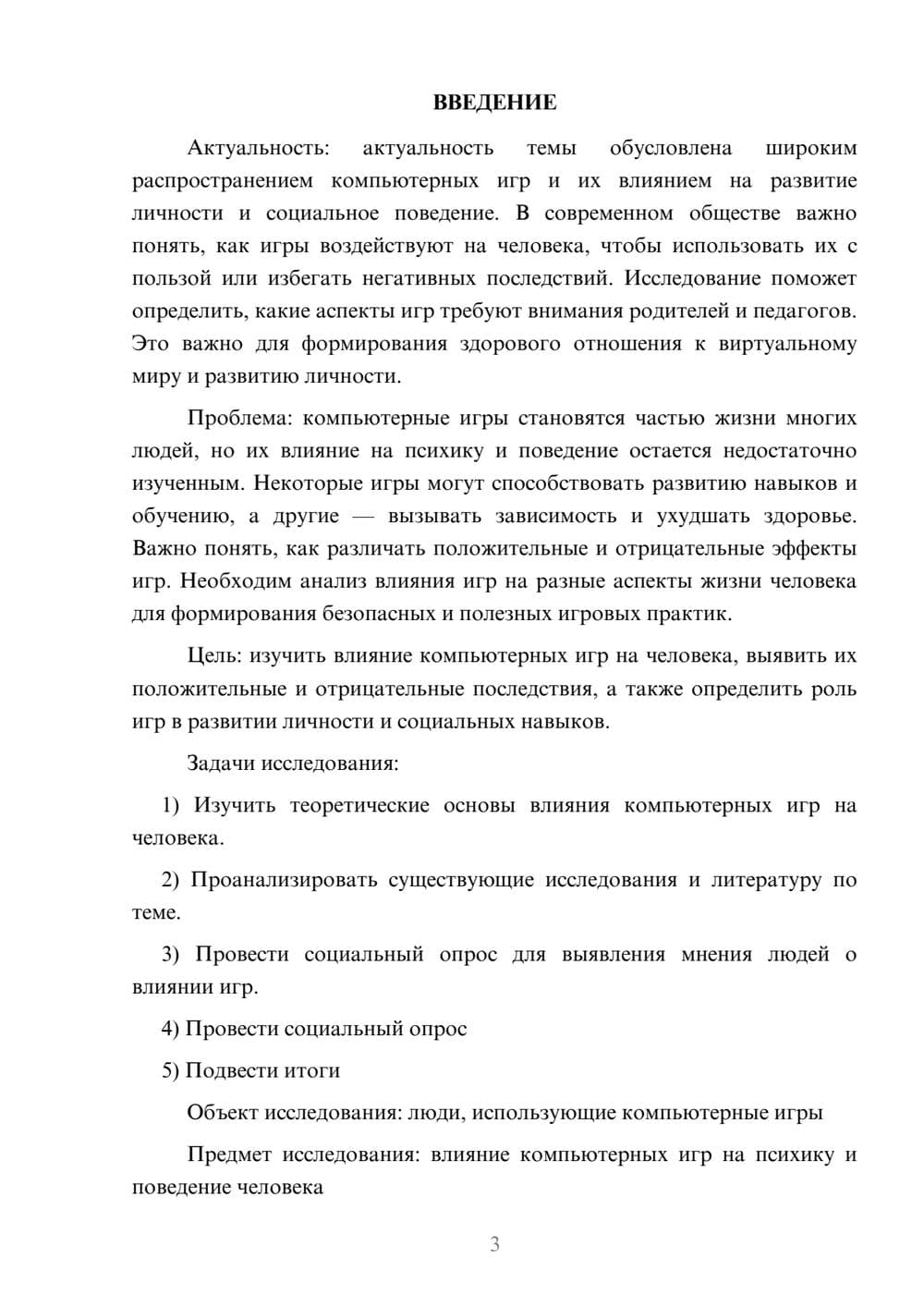 ВВЕДЕНИЕ

Актуальность: актуальность темы обусловлена широким распространением компьютерных игр и их влиянием на развитие личности и социальное поведение. В современном обществе важно понять, как игры воздействуют на человека, чтобы использовать их с пользой или избегать негативных последствий. Исследование поможет определить, какие аспекты игр требуют внимания родителей и педагогов. Это важно для формирования здорового отношения к виртуальному миру и развитию личности.

Проблема: компьютерные игры становятся частью жизни многих людей, но их влияние на психику и поведение остается недостаточно изученным. Некоторые игры могут способствовать развитию навыков и обучению, а другие — вызывать зависимость и ухудшать здоровье. Важно понять, как различать положительные и отрицательные эффекты игр. Необходим анализ влияния игр на разные аспекты жизни человека для формирования безопасных и полезных игровых практик.

Цель: изучить влияние компьютерных игр на человека, выявить их положительные и отрицательные последствия, а также определить роль игр в развитии личности и социальных навыков.

Задачи исследования:

1) Изучить теоретические основы влияния компьютерных игр на человека.

2) Проанализировать существующие исследования и литературу по теме.

3) Провести социальный опрос для выявления мнения людей о влиянии игр.

4) Провести социальный опрос

5) Подвести итоги

Объект исследования: люди, использующие компьютерные игры

Предмет исследования: влияние компьютерных игр на психику и поведение человека

3